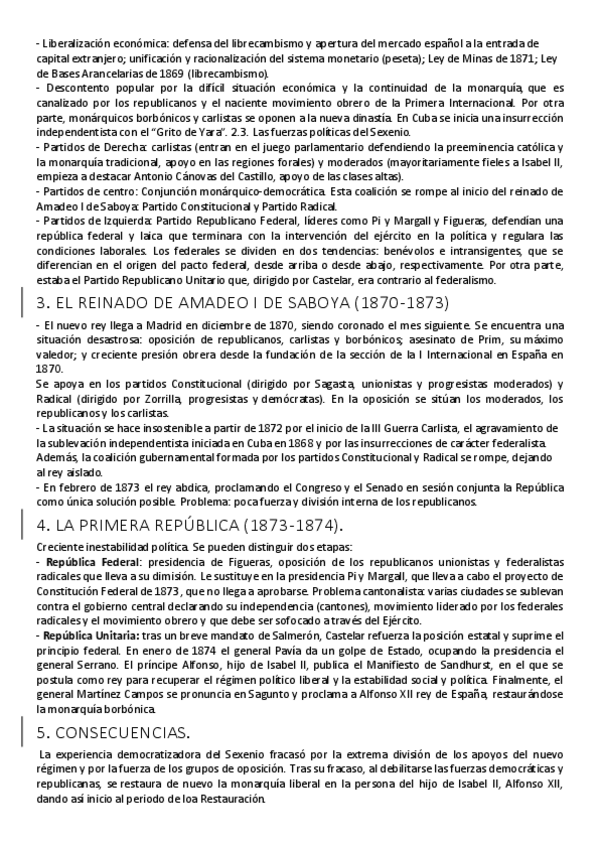 - Liberalización económica: defensa del librecambismo y apertura del mercado español a la entrada de capital extranjero; unificación y racionalización del sistema monetario (peseta); Ley de Minas de 1871; Ley de Bases Arancelarias de 1869 (librecambismo).
- Descontento popular por la difícil situación económica y la continuidad de la monarquía, que es canalizado por los republicanos y el naciente movimiento obrero de la Primera Internacional. Por otra parte, monárquicos borbónicos y carlistas se oponen a la nueva dinastía. En Cuba se inicia una insurrección independentista con el "Grito de Yara". 2.3. Las fuerzas políticas del Sexenio.
- Partidos de Derecha: carlistas (entran en el juego parlamentario defendiendo la preeminencia católica y la monarquía tradicional, apoyo en las regiones forales) y moderados (mayoritariamente fieles a Isabel II, empieza a destacar Antonio Cánovas del Castillo, apoyo de las clases altas).
- Partidos de centro: Conjunción monárquico-democrática. Esta coalición se rompe al inicio del reinado de Amadeo I de Saboya: Partido Constitucional y Partido Radical.
- Partidos de Izquierda: Partido Republicano Federal, líderes como Pi y Margall y Figueras, defendían una república federal y laica que terminara con la intervención del ejército en la política y regulara las condiciones laborales. Los federales se dividen en dos tendencias: benévolos e intransigentes, que se diferencian en el origen del pacto federal, desde arriba o desde abajo, respectivamente. Por otra parte, estaba el Partido Republicano Unitario que, dirigido por Castelar, era contrario al federalismo.

3. EL REINADO DE AMADEO I DE SABOYA (1870-1873)

- El nuevo rey llega a Madrid en diciembre de 1870, siendo coronado el mes siguiente. Se encuentra una situación desastrosa: oposición de republicanos, carlistas y borbónicos; asesinato de Prim, su máximo valedor; y creciente presión obrera desde la fundación de la sección de la I Internacional en España en 1870.
Se apoya en los partidos Constitucional (dirigido por Sagasta, unionistas y progresistas moderados) y Radical (dirigido por Zorrilla, progresistas y demócratas). En la oposición se sitúan los moderados, los republicanos y los carlistas.
- La situación se hace insostenible a partir de 1872 por el inicio de la III Guerra Carlista, el agravamiento de la sublevación independentista iniciada en Cuba en 1868 y por las insurrecciones de carácter federalista. Además, la coalición gubernamental formada por los partidos Constitucional y Radical se rompe, dejando al rey aislado.
- En febrero de 1873 el rey abdica, proclamando el Congreso y el Senado en sesión conjunta la República como única solución posible. Problema: poca fuerza y división interna de los republicanos.

4. LA PRIMERA REPÚBLICA (1873-1874).

Creciente inestabilidad política. Se pueden distinguir dos etapas:
- República Federal: presidencia de Figueras, oposición de los republicanos unionistas y federalistas radicales que lleva a su dimisión. Le sustituye en la presidencia Pi y Margall, que lleva a cabo el proyecto de Constitución Federal de 1873, que no llega a aprobarse. Problema cantonalista: varias ciudades se sublevan contra el gobierno central declarando su independencia (cantones), movimiento liderado por los federales radicales y el movimiento obrero y que debe ser sofocado a través del Ejército.
- República Unitaria: tras un breve mandato de Salmerón, Castelar refuerza la posición estatal y suprime el principio federal. En enero de 1874 el general Pavía da un golpe de Estado, ocupando la presidencia el general Serrano. El príncipe Alfonso, hijo de Isabel II, publica el Manifiesto de Sandhurst, en el que se postula como rey para recuperar el régimen político liberal y la estabilidad social y política. Finalmente, el general Martínez Campos se pronuncia en Sagunto y proclama a Alfonso XII rey de España, restaurándose la monarquía borbónica.

5. CONSECUENCIAS.

La experiencia democratizadora del Sexenio fracasó por la extrema división de los apoyos del nuevo régimen y por la fuerza de los grupos de oposición. Tras su fracaso, al debilitarse las fuerzas democráticas y republicanas, se restaura de nuevo la monarquía liberal en la persona del hijo de Isabel II, Alfonso XII, dando así inicio al periodo de loa Restauración.